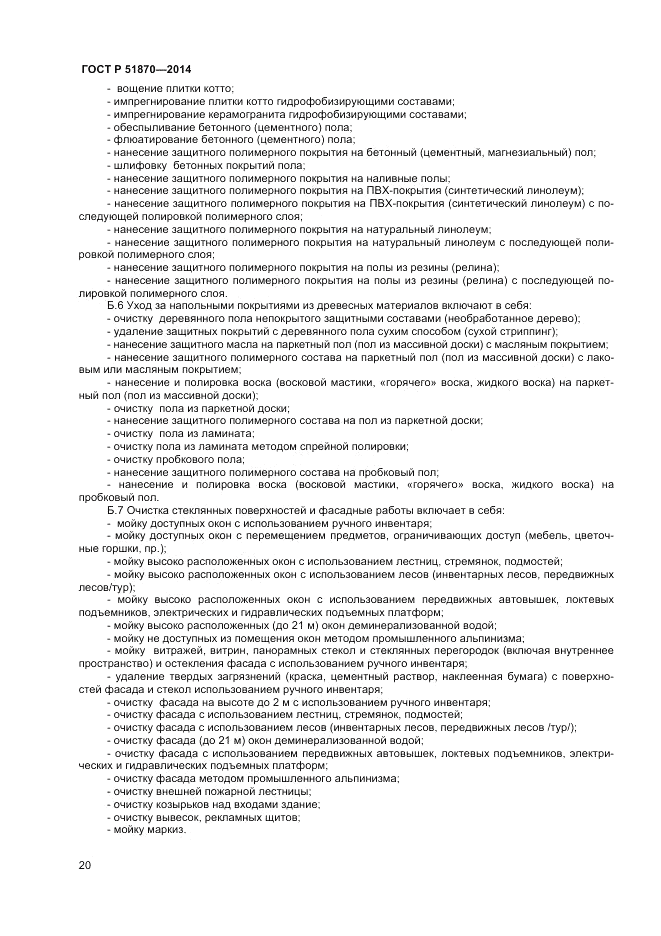 ГОСТ Р 51870—2014

- вощение плитки котто;
- импрегнирование плитки котто гидрофобизирующими составами;
- импрегнирование керамогранита гидрофобизирующими составами;
- обеспыливание бетонного (цементного) пола;
- флюатирование бетонного (цементного) пола;
- нанесение защитного полимерного покрытия на бетонный (цементный, магнезиальный) пол;
- шлифовку бетонных покрытий пола;
- нанесение защитного полимерного покрытия на наливные полы;
- нанесение защитного полимерного покрытия на ПВХ-покрытия (синтетический линолеум);
- нанесение защитного полимерного покрытия на ПВХ-покрытия (синтетический линолеум) с последующей полировкой полимерного слоя;
- нанесение защитного полимерного покрытия на натуральный линолеум;
- нанесение защитного полимерного покрытия на натуральный линолеум с последующей полировкой полимерного слоя;
- нанесение защитного полимерного покрытия на полы из резины (релина);
- нанесение защитного полимерного покрытия на полы из резины (релина) с последующей полировкой полимерного слоя.

Б.6 Уход за напольными покрытиями из древесных материалов включают в себя:
- очистку деревянного пола непокрытого защитными составами (необработанное дерево);
- удаление защитных покрытий с деревянного пола сухим способом (сухой стриппинг);
- нанесение защитного масла на паркетный пол (пол из массивной доски) с масляным покрытием;
- нанесение защитного полимерного состава на паркетный пол (пол из массивной доски) с лаковым или масляным покрытием;
- нанесение и полировка воска (восковой мастики, «горячего» воска, жидкого воска) на паркетный пол (пол из массивной доски);
- очистку пола из паркетной доски;
- нанесение защитного полимерного состава на пол из паркетной доски;
- очистку пола из ламината;
- очистку пола из ламината методом спрейной полировки;
- очистку пробкового пола;
- нанесение защитного полимерного состава на пробковый пол;
- нанесение и полировка воска (восковой мастики, «горячего» воска, жидкого воска) на пробковый пол.

Б.7 Очистка стеклянных поверхностей и фасадные работы включает в себя:
- мойку доступных окон с использованием ручного инвентаря;
- мойку доступных окон с перемещением предметов, ограничивающих доступ (мебель, цветочные горшки, пр.);
- мойку высоко расположенных окон с использованием лестниц, стремянок, подмостей;
- мойку высоко расположенных окон с использованием лесов (инвентарных лесов, передвижных лесов/тур);
- мойку высоко расположенных окон с использованием передвижных автовышек, локтевых подъемников, электрических и гидравлических подъемных платформ;
- мойку высоко расположенных (до 21 м) окон деминерализованной водой;
- мойку не доступных из помещения окон методом промышленного альпинизма;
- мойку витражей, витрин, панорамных стекол и стеклянных перегородок (включая внутреннее пространство) и остекления фасада с использованием ручного инвентаря;
- удаление твердых загрязнений (краска, цементный раствор, наклеенная бумага) с поверхностей фасада и стекол использованием ручного инвентаря;
- очистку фасада на высоте до 2 м с использованием ручного инвентаря;
- очистку фасада с использованием лестниц, стремянок, подмостей;
- очистку фасада с использованием лесов (инвентарных лесов, передвижных лесов /тур/);
- очистку фасада (до 21 м) окон деминерализованной водой;
- очистку фасада с использованием передвижных автовышек, локтевых подъемников, электрических и гидравлических подъемных платформ;
- очистку фасада методом промышленного альпинизма;
- очистку внешней пожарной лестницы;
- очистку козырьков над входами здание;
- очистку вывесок, рекламных щитов;
- мойку маркиз.

20